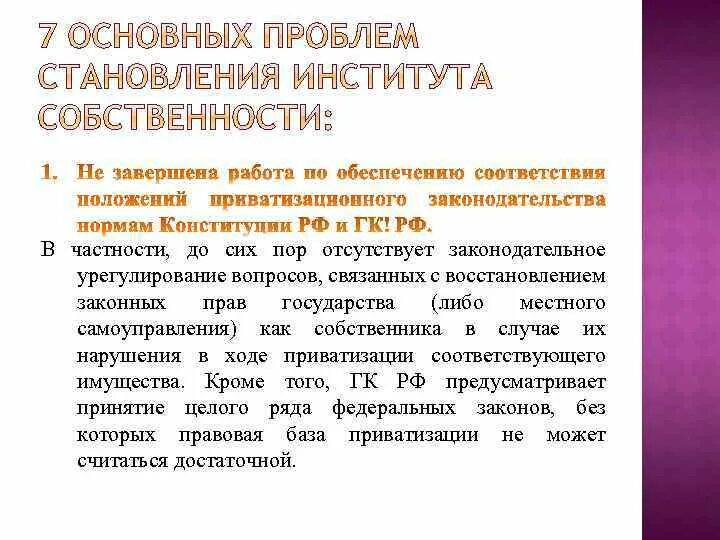 7 ОСНОВНЫХ ПРОБЛЕМ СТАНОВЛЕНИЯ ИНСТИТУТА СОБСТВЕННОСТИ:

1. Не завершена работа по обеспечению соответствия положений приватизационного законодательства нормам Конституции РФ и ГК! РФ.

В частности, до сих пор отсутствует законодательное урегулирование вопросов, связанных с восстановлением законных прав государства (либо местного самоуправления) как собственника в случае их нарушения в ходе приватизации соответствующего имущества. Кроме того, ГК РФ предусматривает принятие целого ряда федеральных законов, без которых правовая база приватизации не может считаться достаточной.